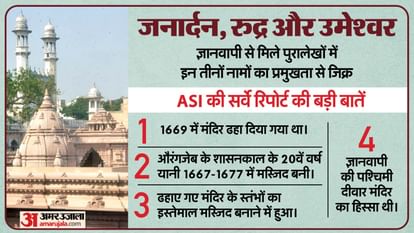 जनार्दन, रुद्र और उमेश्वर

ज्ञानवापी से मिले पुरालेखों में इन तीनों नामों का प्रमुखता से जिक्र

ASI की सर्वे रिपोर्ट की बड़ी बातें

1 1669 में मंदिर ढहा दिया गया था।

2 औरंगजेब के शासनकाल के 20वें वर्ष यानी 1667-1677 में मस्जिद बनी।

3 ढहाए गए मंदिर के स्तंभों का इस्तेमाल मस्जिद बनाने में हुआ।

4 ज्ञानवापी की पश्चिमी दीवार मंदिर का हिस्सा थी।

अ अमर उजाला amarujala.com